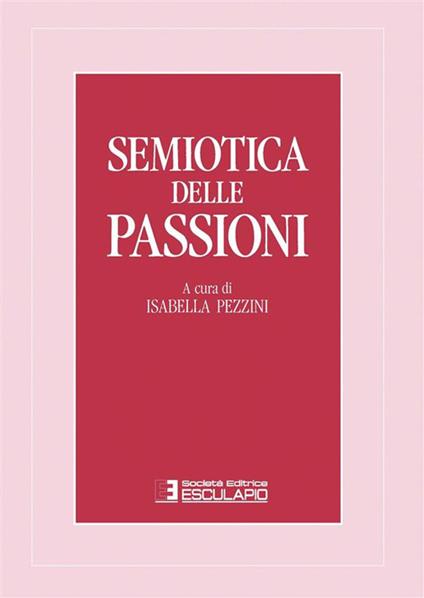 SEMIOTICA
DELLE
PASSIONI

A cura di
ISABELLA PEZZINI

Società Editrice
ESCULAPIO